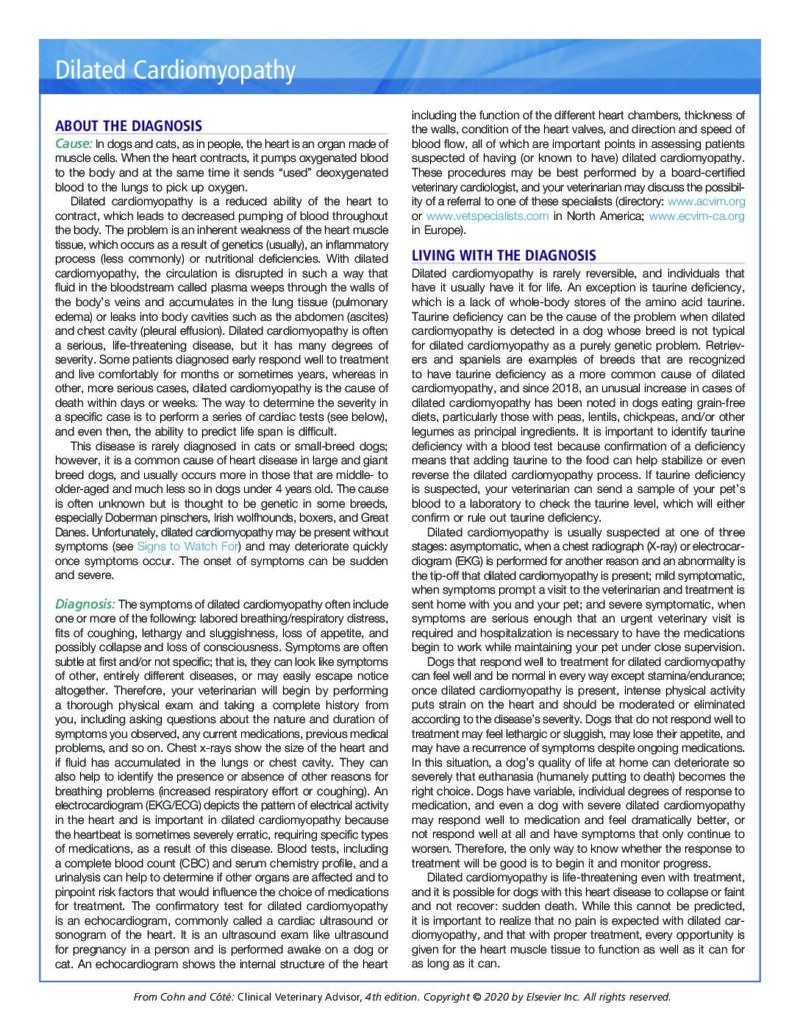 Dilated Cardiomyopathy

ABOUT THE DIAGNOSIS

Cause: In dogs and cats, as in people, the heart is an organ made of muscle cells. When the heart contracts, it pumps oxygenated blood to the body and at the same time it sends "used" deoxygenated blood to the lungs to pick up oxygen.

Dilated cardiomyopathy is a reduced ability of the heart to contract, which leads to decreased pumping of blood throughout the body. The problem is an inherent weakness of the heart muscle tissue, which occurs as a result of genetics (usually), an inflammatory process (less commonly) or nutritional deficiencies. With dilated cardiomyopathy, the circulation is disrupted in such a way that fluid in the bloodstream called plasma weeps through the walls of the body's veins and accumulates in the lung tissue (pulmonary edema) or leaks into body cavities such as the abdomen (ascites) and chest cavity (pleural effusion). Dilated cardiomyopathy is often a serious, life-threatening disease, but it has many degrees of severity. Some patients diagnosed early respond well to treatment and live comfortably for months or sometimes years, whereas in other, more serious cases, dilated cardiomyopathy is the cause of death within days or weeks. The way to determine the severity in a specific case is to perform a series of cardiac tests (see below), and even then, the ability to predict life span is difficult.

This disease is rarely diagnosed in cats or small-breed dogs; however, it is a common cause of heart disease in large and giant breed dogs, and usually occurs more in those that are middle- to older-aged and much less so in dogs under 4 years old. The cause is often unknown but is thought to be genetic in some breeds, especially Doberman pinschers, Irish wolfhounds, boxers, and Great Danes. Unfortunately, dilated cardiomyopathy may be present without symptoms (see Signs to Watch For) and may deteriorate quickly once symptoms occur. The onset of symptoms can be sudden and severe.

Diagnosis: The symptoms of dilated cardiomyopathy often include one or more of the following: labored breathing/respiratory distress, fits of coughing, lethargy and sluggishness, loss of appetite, and possibly collapse and loss of consciousness. Symptoms are often subtle at first and/or not specific; that is, they can look like symptoms of other, entirely different diseases, or may easily escape notice altogether. Therefore, your veterinarian will begin by performing a thorough physical exam and taking a complete history from you, including asking questions about the nature and duration of symptoms you observed, any current medications, previous medical problems, and so on. Chest x-rays show the size of the heart and if fluid has accumulated in the lungs or chest cavity. They can also help to identify the presence or absence of other reasons for breathing problems (increased respiratory effort or coughing). An electrocardiogram (EKG/ECG) depicts the pattern of electrical activity in the heart and is important in dilated cardiomyopathy because the heartbeat is sometimes severely erratic, requiring specific types of medications, as a result of this disease. Blood tests, including a complete blood count (CBC) and serum chemistry profile, and a urinalysis can help to determine if other organs are affected and to pinpoint risk factors that would influence the choice of medications for treatment. The confirmatory test for dilated cardiomyopathy is an echocardiogram, commonly called a cardiac ultrasound or sonogram of the heart. It is an ultrasound exam like ultrasound for pregnancy in a person and is performed awake on a dog or cat. An echocardiogram shows the internal structure of the heart including the function of the different heart chambers, thickness of the walls, condition of the heart valves, and direction and speed of blood flow, all of which are important points in assessing patients suspected of having (or known to have) dilated cardiomyopathy. These procedures may be best performed by a board-certified veterinary cardiologist, and your veterinarian may discuss the possibility of a referral to one of these specialists (directory: www.acvim.org or www.vetspecialists.com in North America; www.ecvim-ca.org in Europe).

LIVING WITH THE DIAGNOSIS

Dilated cardiomyopathy is rarely reversible, and individuals that have it usually have it for life. An exception is taurine deficiency, which is a lack of whole-body stores of the amino acid taurine. Taurine deficiency can be the cause of the problem when dilated cardiomyopathy is detected in a dog whose breed is not typical for dilated cardiomyopathy as a purely genetic problem. Retrievers and spaniels are examples of breeds that are recognized to have taurine deficiency as a more common cause of dilated cardiomyopathy, and since 2018, an unusual increase in cases of dilated cardiomyopathy has been noted in dogs eating grain-free diets, particularly those with peas, lentils, chickpeas, and/or other legumes as principal ingredients. It is important to identify taurine deficiency with a blood test because confirmation of a deficiency means that adding taurine to the food can help stabilize or even reverse the dilated cardiomyopathy process. If taurine deficiency is suspected, your veterinarian can send a sample of your pet's blood to a laboratory to check the taurine level, which will either confirm or rule out taurine deficiency.

Dilated cardiomyopathy is usually suspected at one of three stages: asymptomatic, when a chest radiograph (X-ray) or electrocardiogram (EKG) is performed for another reason and an abnormality is the tip-off that dilated cardiomyopathy is present; mild symptomatic, when symptoms prompt a visit to the veterinarian and treatment is sent home with you and your pet; and severe symptomatic, when symptoms are serious enough that an urgent veterinary visit is required and hospitalization is necessary to have the medications begin to work while maintaining your pet under close supervision.

Dogs that respond well to treatment for dilated cardiomyopathy can feel well and be normal in every way except stamina/endurance; once dilated cardiomyopathy is present, intense physical activity puts strain on the heart and should be moderated or eliminated according to the disease's severity. Dogs that do not respond well to treatment may feel lethargic or sluggish, may lose their appetite, and may have a recurrence of symptoms despite ongoing medications. In this situation, a dog's quality of life at home can deteriorate so severely that euthanasia (humanely putting to death) becomes the right choice. Dogs have variable, individual degrees of response to medication, and even a dog with severe dilated cardiomyopathy may respond well to medication and feel dramatically better, or not respond well at all and have symptoms that only continue to worsen. Therefore, the only way to know whether the response to treatment will be good is to begin it and monitor progress.

Dilated cardiomyopathy is life-threatening even with treatment, and it is possible for dogs with this heart disease to collapse or faint and not recover: sudden death. While this cannot be predicted, it is important to realize that no pain is expected with dilated cardiomyopathy, and that with proper treatment, every opportunity is given for the heart muscle tissue to function as well as it can for as long as it can.

From Cohn and Côté: Clinical Veterinary Advisor, 4th edition. Copyright © 2020 by Elsevier Inc. All rights reserved.